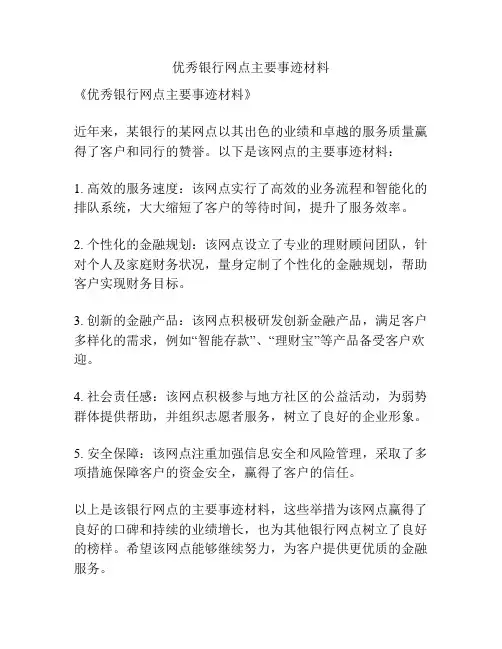 优秀银行网点主要事迹材料

《优秀银行网点主要事迹材料》

近年来，某银行的某网点以其出色的业绩和卓越的服务质量赢得了客户和同行的赞誉。以下是该网点的主要事迹材料：

1. 高效的服务速度：该网点实行了高效的业务流程和智能化的排队系统，大大缩短了客户的等待时间，提升了服务效率。

2. 个性化的金融规划：该网点设立了专业的理财顾问团队，针对个人及家庭财务状况，量身定制了个性化的金融规划，帮助客户实现财务目标。

3. 创新的金融产品：该网点积极研发创新金融产品，满足客户多样化的需求，例如“智能存款”、“理财宝”等产品备受客户欢迎。

4. 社会责任感：该网点积极参与地方社区的公益活动，为弱势群体提供帮助，并组织志愿者服务，树立了良好的企业形象。

5. 安全保障：该网点注重加强信息安全和风险管理，采取了多项措施保障客户的资金安全，赢得了客户的信任。

以上是该银行网点的主要事迹材料，这些举措为该网点赢得了良好的口碑和持续的业绩增长，也为其他银行网点树立了良好的榜样。希望该网点能够继续努力，为客户提供更优质的金融服务。